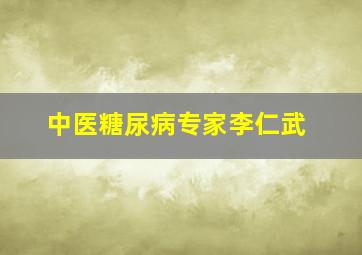 中医糖尿病专家李仁武